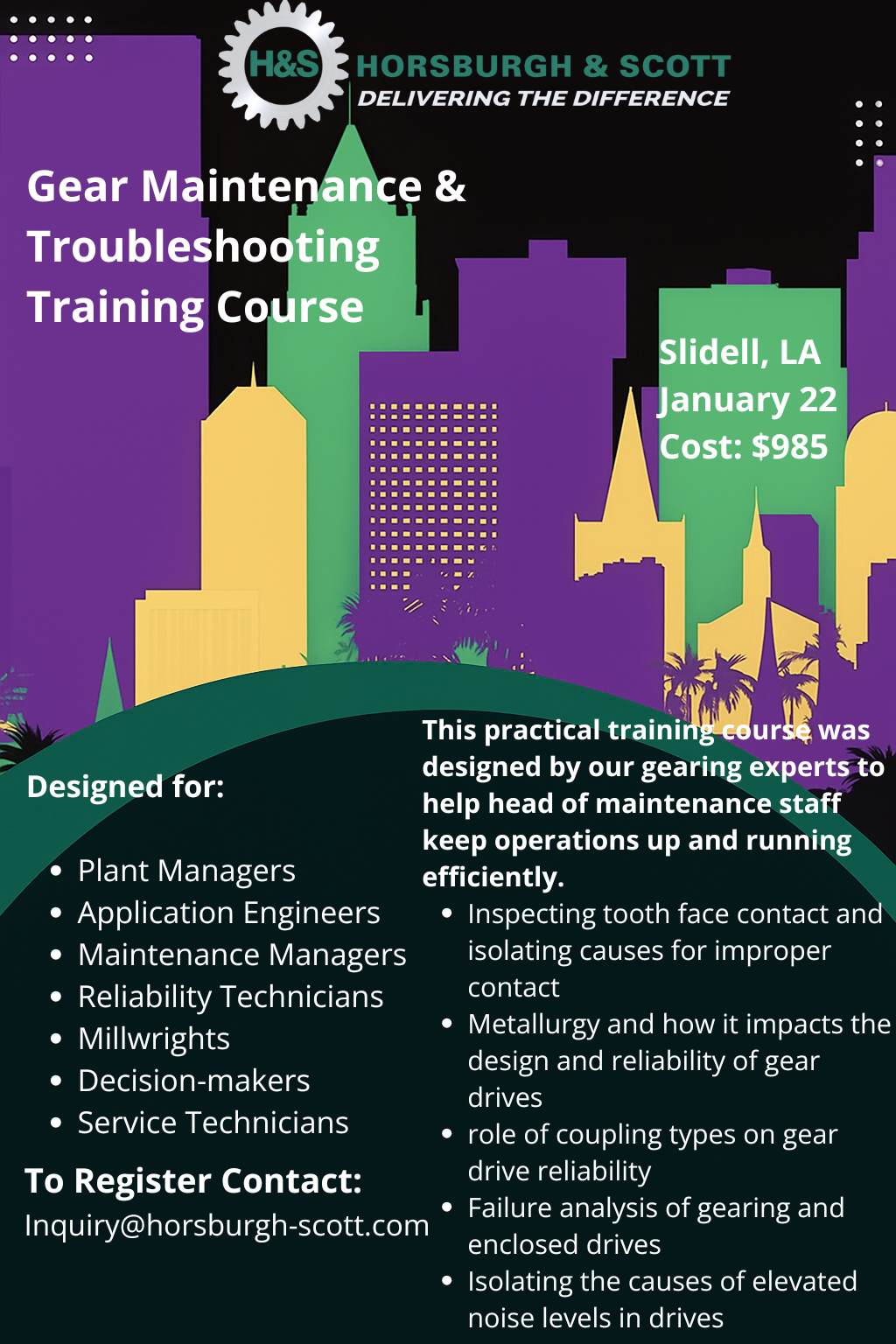 H&S HORSBURGH & SCOTT
DELIVERING THE DIFFERENCE

Gear Maintenance & Troubleshooting Training Course

Slidell, LA
January 22
Cost: $985

Designed for:

• Plant Managers
• Application Engineers
• Maintenance Managers
• Reliability Technicians
• Millwrights
• Decision-makers
• Service Technicians

To Register Contact:
Inquiry@horsburgh-scott.com

This practical training course was designed by our gearing experts to help head of maintenance staff keep operations up and running efficiently.

• Inspecting tooth face contact and isolating causes for improper contact
• Metallurgy and how it impacts the design and reliability of gear drives
• role of coupling types on gear drive reliability
• Failure analysis of gearing and enclosed drives
• Isolating the causes of elevated noise levels in drives